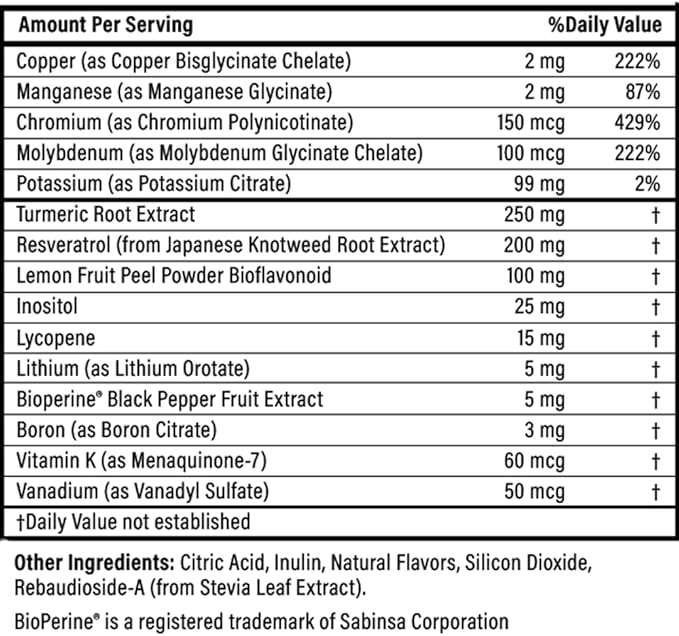 | Amount Per Serving | | %Daily Value |
|---|---|---|
| Copper (as Copper Bisglycinate Chelate) | 2 mg | 222% |
| Manganese (as Manganese Glycinate) | 2 mg | 87% |
| Chromium (as Chromium Polynicotinate) | 150 mcg | 429% |
| Molybdenum (as Molybdenum Glycinate Chelate) | 100 mcg | 222% |
| Potassium (as Potassium Citrate) | 99 mg | 2% |
| Turmeric Root Extract | 250 mg | † |
| Resveratrol (from Japanese Knotweed Root Extract) | 200 mg | † |
| Lemon Fruit Peel Powder Bioflavonoid | 100 mg | † |
| Inositol | 25 mg | † |
| Lycopene | 15 mg | † |
| Lithium (as Lithium Orotate) | 5 mg | † |
| Bioperine® Black Pepper Fruit Extract | 5 mg | † |
| Boron (as Boron Citrate) | 3 mg | † |
| Vitamin K (as Menaquinone-7) | 60 mcg | † |
| Vanadium (as Vanadyl Sulfate) | 50 mcg | † |
| †Daily Value not established | | |

Other Ingredients: Citric Acid, Inulin, Natural Flavors, Silicon Dioxide, Rebaudioside-A (from Stevia Leaf Extract).

BioPerine® is a registered trademark of Sabinsa Corporation